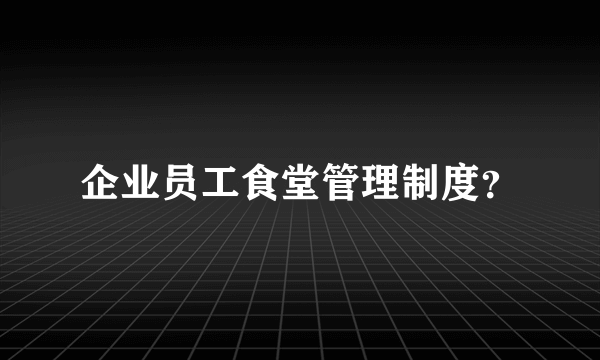 企业员工食堂管理制度?